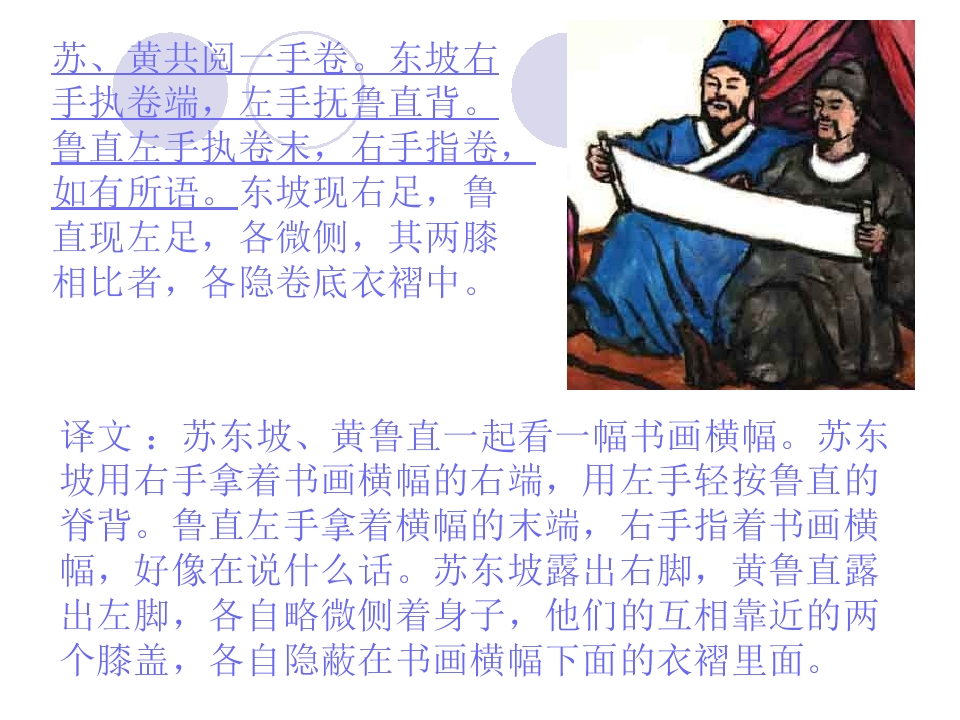 苏、黄共阅一手卷。东坡右手执卷端，左手抚鲁直背。鲁直左手执卷末，右手指卷，如有所语。东坡现右足，鲁直现左足，各微侧，其两膝相比者，各隐卷底衣褶中。

译文：苏东坡、黄鲁直一起看一幅书画横幅。苏东坡用右手拿着书画横幅的右端，用左手轻按鲁直的脊背。鲁直左手拿着横幅的末端，右手指着书画横幅，好像在说什么话。苏东坡露出右脚，黄鲁直露出左脚，各自略微侧着身子，他们的互相靠近的两个膝盖，各自隐蔽在书画横幅下面的衣褶里面。